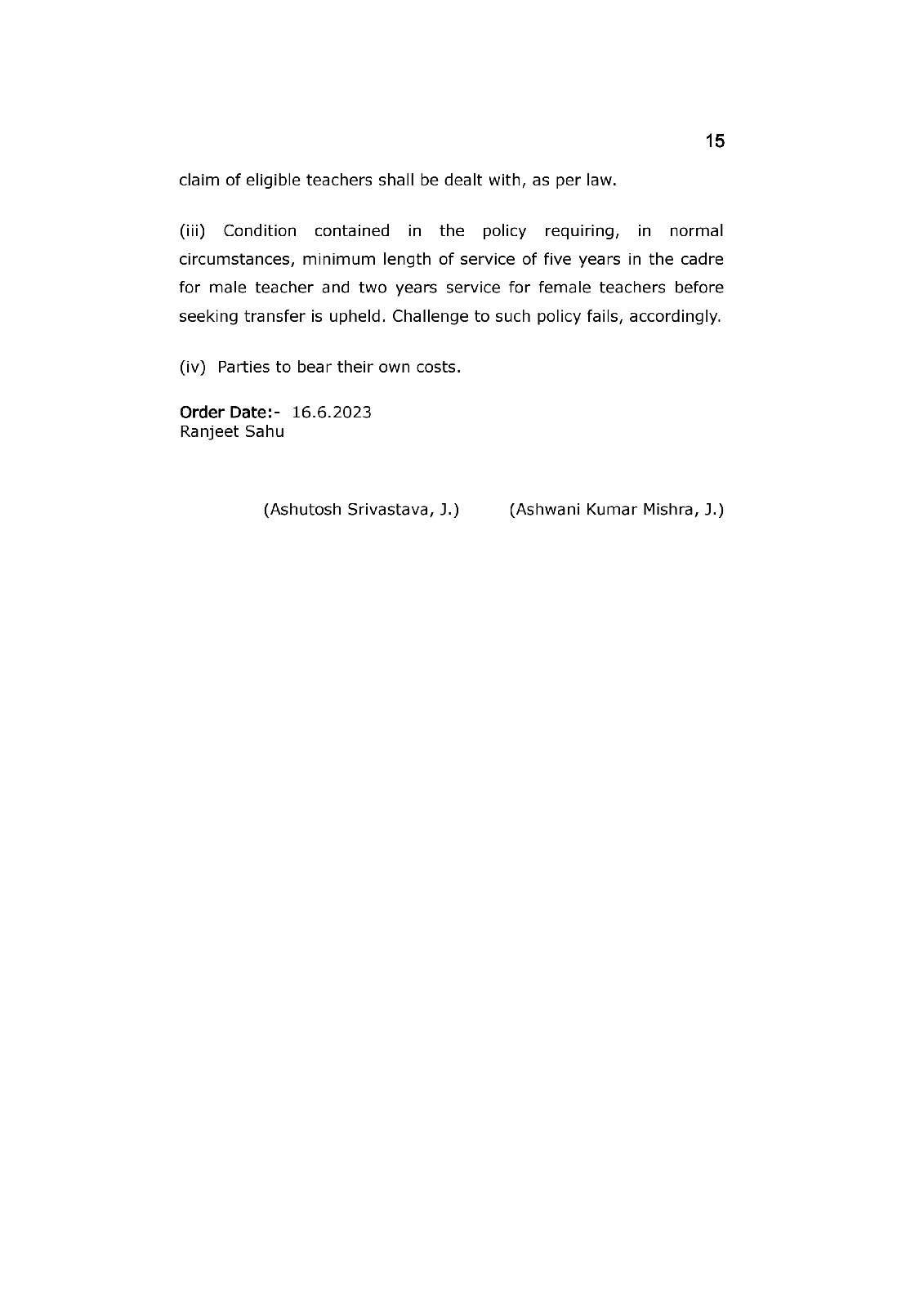 15

claim of eligible teachers shall be dealt with, as per law.

(iii) Condition contained in the policy requiring, in normal circumstances, minimum length of service of five years in the cadre for male teacher and two years service for female teachers before seeking transfer is upheld. Challenge to such policy fails, accordingly.

(iv) Parties to bear their own costs.

Order Date:- 16.6.2023
Ranjeet Sahu

(Ashutosh Srivastava, J.) (Ashwani Kumar Mishra, J.)